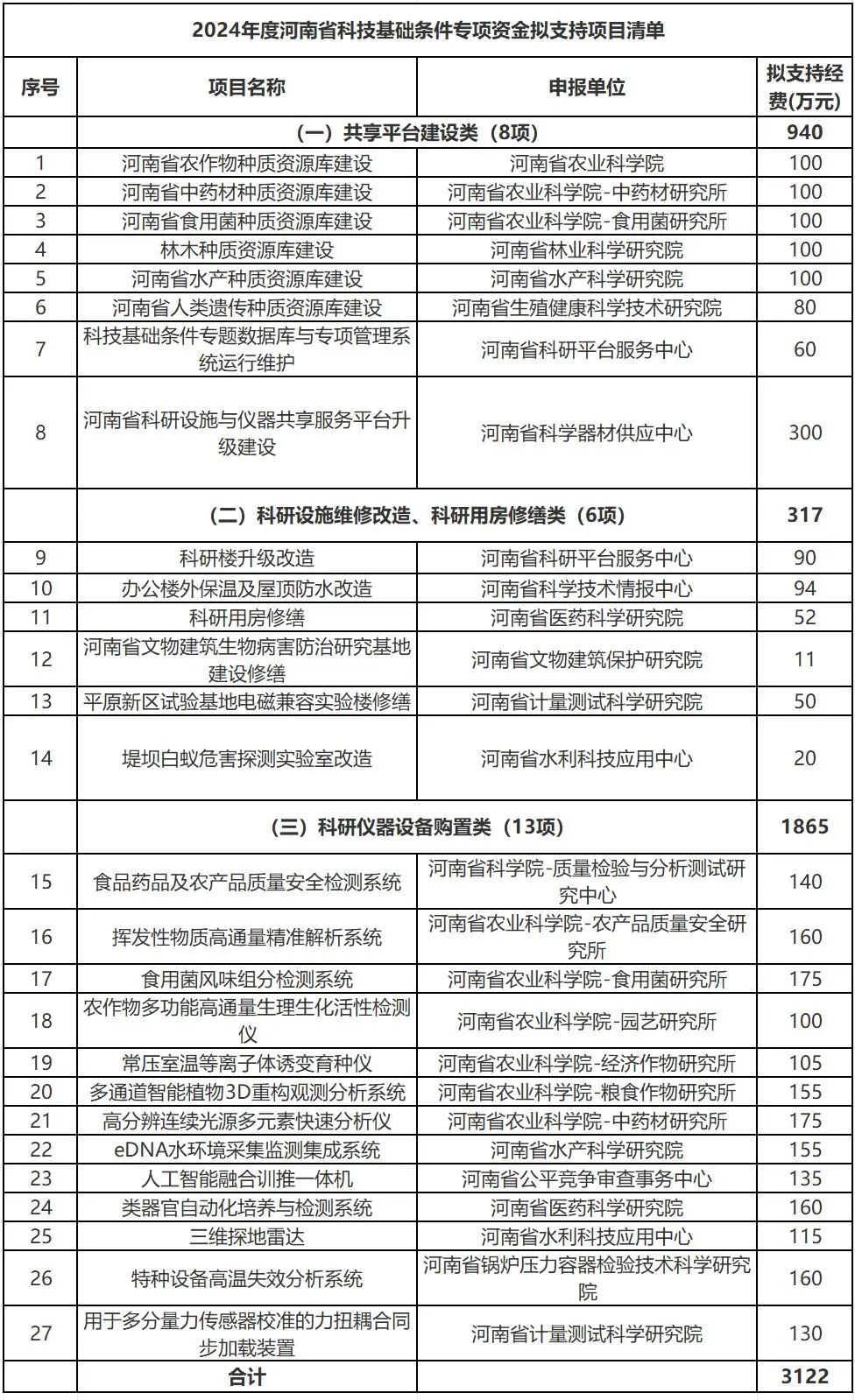 2024年度河南省科技基础条件专项资金拟支持项目清单

| 序号 | 项目名称 | 申报单位 | 拟支持经费(万元) |
|---|---|---|---|
| | （一）共享平台建设类（8项） | | 940 |
| 1 | 河南省农作物种质资源库建设 | 河南省农业科学院 | 100 |
| 2 | 河南省中药材种质资源库建设 | 河南省农业科学院-中药材研究所 | 100 |
| 3 | 河南省食用菌种质资源库建设 | 河南省农业科学院-食用菌研究所 | 100 |
| 4 | 林木种质资源库建设 | 河南省林业科学研究院 | 100 |
| 5 | 河南省水产种质资源库建设 | 河南省水产科学研究院 | 100 |
| 6 | 河南省人类遗传种质资源库建设 | 河南省生殖健康科学技术研究院 | 80 |
| 7 | 科技基础条件专题数据库与专项管理系统运行维护 | 河南省科研平台服务中心 | 60 |
| 8 | 河南省科研设施与仪器共享服务平台升级建设 | 河南省科学器材供应中心 | 300 |
| | （二）科研设施维修改造、科研用房修缮类（6项） | | 317 |
| 9 | 科研楼升级改造 | 河南省科研平台服务中心 | 90 |
| 10 | 办公楼外保温及屋顶防水改造 | 河南省科学技术情报中心 | 94 |
| 11 | 科研用房修缮 | 河南省医药科学研究院 | 52 |
| 12 | 河南省文物建筑生物病害防治研究基地建设修缮 | 河南省文物建筑保护研究院 | 11 |
| 13 | 平原新区试验基地电磁兼容实验楼修缮 | 河南省计量测试科学研究院 | 50 |
| 14 | 堤坝白蚁危害探测实验室改造 | 河南省水利科技应用中心 | 20 |
| | （三）科研仪器设备购置类（13项） | | 1865 |
| 15 | 食品药品及农产品质量安全检测系统 | 河南省科学院-质量检验与分析测试研究中心 | 140 |
| 16 | 挥发性物质高通量精准解析系统 | 河南省农业科学院-农产品质量安全研究所 | 160 |
| 17 | 食用菌风味组分检测系统 | 河南省农业科学院-食用菌研究所 | 175 |
| 18 | 农作物多功能高通量生理生化活性检测仪 | 河南省农业科学院-园艺研究所 | 100 |
| 19 | 常压室温等离子体诱变育种仪 | 河南省农业科学院-经济作物研究所 | 105 |
| 20 | 多通道智能植物3D重构观测分析系统 | 河南省农业科学院-粮食作物研究所 | 155 |
| 21 | 高分辨连续光源多元素快速分析仪 | 河南省农业科学院-中药材研究所 | 175 |
| 22 | eDNA水环境采集监测集成系统 | 河南省水产科学研究院 | 155 |
| 23 | 人工智能融合训推一体机 | 河南省公平竞争审查事务中心 | 135 |
| 24 | 类器官自动化培养与检测系统 | 河南省医药科学研究院 | 160 |
| 25 | 三维探地雷达 | 河南省水利科技应用中心 | 115 |
| 26 | 特种设备高温失效分析系统 | 河南省锅炉压力容器检验技术科学研究院 | 160 |
| 27 | 用于多分量力传感器校准的力扭耦合同步加载装置 | 河南省计量测试科学研究院 | 130 |
| | 合计 | | 3122 |